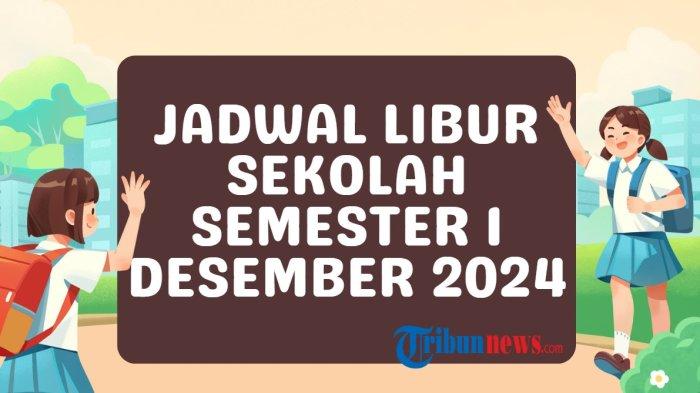 JADWAL LIBUR SEKOLAH SEMESTER I DESEMBER 2024

Tribunnews.com